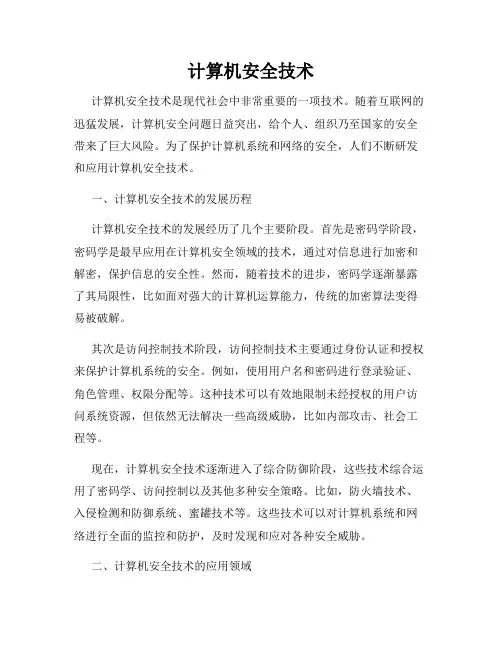 计算机安全技术

计算机安全技术是现代社会中非常重要的一项技术。随着互联网的迅猛发展，计算机安全问题日益突出，给个人、组织乃至国家的安全带来了巨大风险。为了保护计算机系统和网络的安全，人们不断研发和应用计算机安全技术。

一、计算机安全技术的发展历程

计算机安全技术的发展经历了几个主要阶段。首先是密码学阶段，密码学是最早应用在计算机安全领域的技术，通过对信息进行加密和解密，保护信息的安全性。然而，随着技术的进步，密码学逐渐暴露了其局限性，比如面对强大的计算机运算能力，传统的加密算法变得易被破解。

其次是访问控制技术阶段，访问控制技术主要通过身份认证和授权来保护计算机系统的安全。例如，使用用户名和密码进行登录验证、角色管理、权限分配等。这种技术可以有效地限制未经授权的用户访问系统资源，但依然无法解决一些高级威胁，比如内部攻击、社会工程等。

现在，计算机安全技术逐渐进入了综合防御阶段，这些技术综合运用了密码学、访问控制以及其他多种安全策略。比如，防火墙技术、入侵检测和防御系统、蜜罐技术等。这些技术可以对计算机系统和网络进行全面的监控和防护，及时发现和应对各种安全威胁。

二、计算机安全技术的应用领域